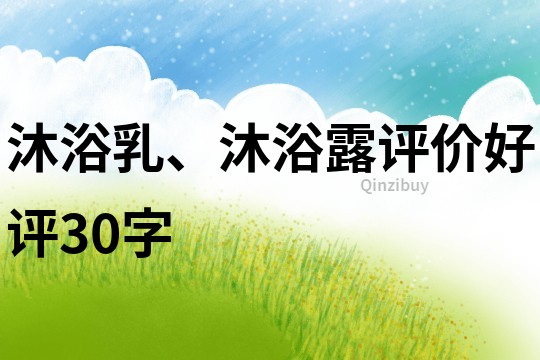 沐浴乳、沐浴露评价好评30字

Qinzibuy